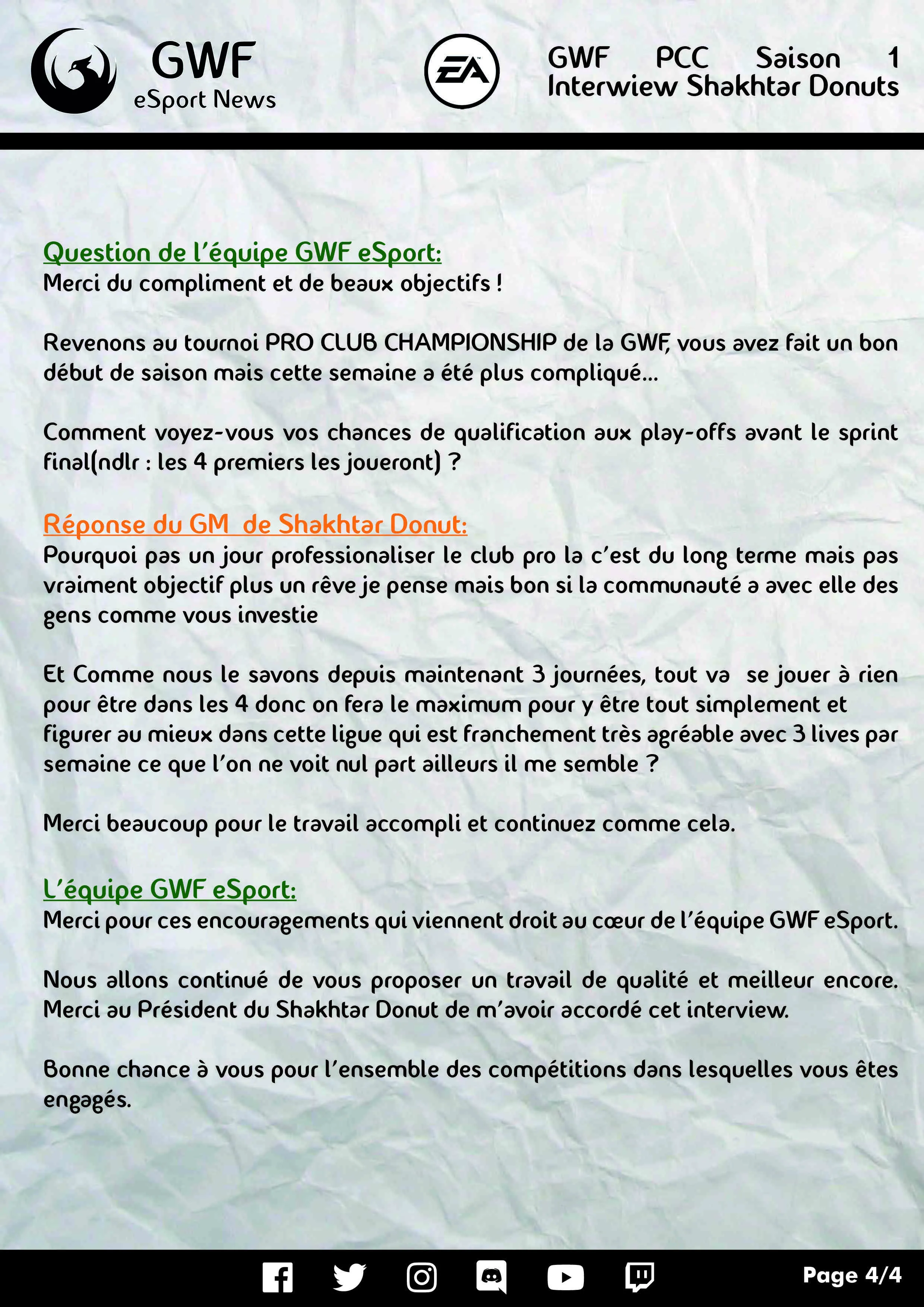 GWF
eSport News

EA

GWF PCC Saison 1
Interwiew Shakhtar Donuts

Question de l'équipe GWF eSport:
Merci du compliment et de beaux objectifs !

Revenons au tournoi PRO CLUB CHAMPIONSHIP de la GWF, vous avez fait un bon début de saison mais cette semaine a été plus compliqué...

Comment voyez-vous vos chances de qualification aux play-offs avant le sprint final(ndlr : les 4 premiers les joueront) ?

Réponse du GM de Shakhtar Donut:
Pourquoi pas un jour professionaliser le club pro la c'est du long terme mais pas vraiment objectif plus un rêve je pense mais bon si la communauté a avec elle des gens comme vous investie

Et Comme nous le savons depuis maintenant 3 journées, tout va se jouer à rien pour être dans les 4 donc on fera le maximum pour y être tout simplement et figurer au mieux dans cette ligue qui est franchement très agréable avec 3 lives par semaine ce que l'on ne voit nul part ailleurs il me semble ?

Merci beaucoup pour le travail accompli et continuez comme cela.

L'équipe GWF eSport:
Merci pour ces encouragements qui viennent droit au cœur de l'équipe GWF eSport.

Nous allons continué de vous proposer un travail de qualité et meilleur encore. Merci au Président du Shakhtar Donut de m'avoir accordé cet interview.

Bonne chance à vous pour l'ensemble des compétitions dans lesquelles vous êtes engagés.

Page 4/4